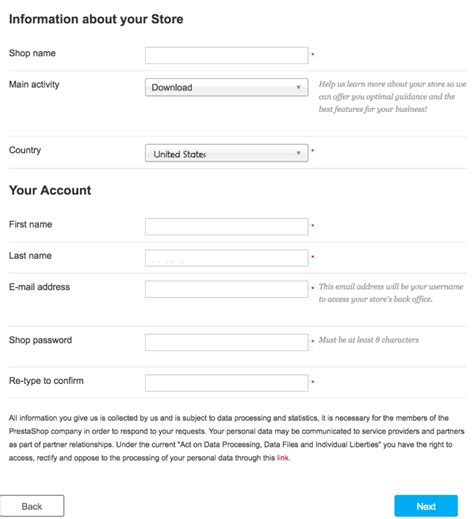 Information about your Store

Shop name *

Main activity Download Help us learn more about your store so we can offer you optimal guidance and the best features for your business!

Country United States *

Your Account

First name *

Last name *

E-mail address * This email address will be your username to access your store's back office.

Shop password * Must be at least 8 characters

Re-type to confirm *

All information you give us is collected by us and is subject to data processing and statistics, it is necessary for the members of the PrestaShop company in order to respond to your requests. Your personal data may be communicated to service providers and partners as part of partner relationships. Under the current "Act on Data Processing, Data Files and Individual Liberties" you have the right to access, rectify and oppose to the processing of your personal data through this link.

Back

Next